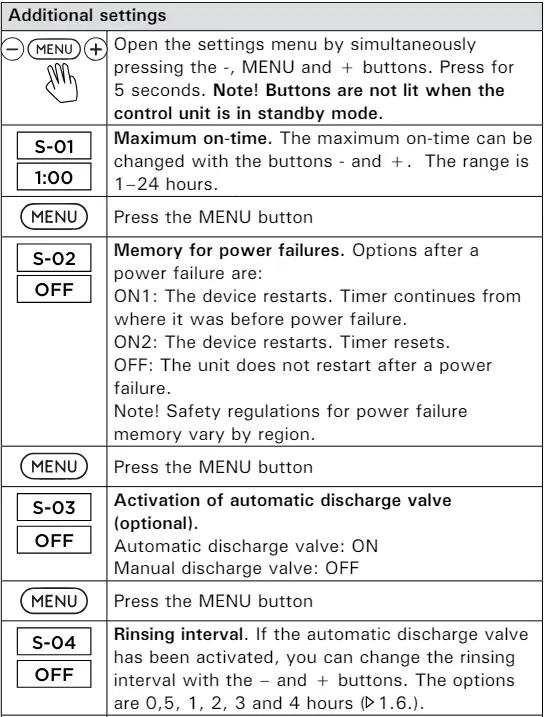 | Additional settings | |
|---|---|
| − MENU + | Open the settings menu by simultaneously pressing the -, MENU and + buttons. Press for 5 seconds. **Note! Buttons are not lit when the control unit is in standby mode.** |
| S-01 1:00 | **Maximum on-time.** The maximum on-time can be changed with the buttons - and +. The range is 1–24 hours. |
| MENU | Press the MENU button |
| S-02 OFF | **Memory for power failures.** Options after a power failure are: ON1: The device restarts. Timer continues from where it was before power failure. ON2: The device restarts. Timer resets. OFF: The unit does not restart after a power failure. Note! Safety regulations for power failure memory vary by region. |
| MENU | Press the MENU button |
| S-03 OFF | **Activation of automatic discharge valve (optional).** Automatic discharge valve: ON Manual discharge valve: OFF |
| MENU | Press the MENU button |
| S-04 OFF | **Rinsing interval.** If the automatic discharge valve has been activated, you can change the rinsing interval with the – and + buttons. The options are 0,5, 1, 2, 3 and 4 hours (▷1.6.). |